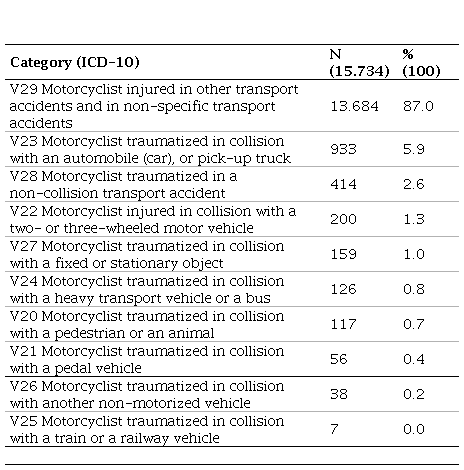 | Category (ICD-10) | N (15.734) | % (100) |
|---|---|---|
| V29 Motorcyclist injured in other transport accidents and in non-specific transport accidents | 13.684 | 87.0 |
| V23 Motorcyclist traumatized in collision with an automobile (car), or pick-up truck | 933 | 5.9 |
| V28 Motorcyclist traumatized in a non-collision transport accident | 414 | 2.6 |
| V22 Motorcyclist injured in collision with a two- or three-wheeled motor vehicle | 200 | 1.3 |
| V27 Motorcyclist traumatized in collision with a fixed or stationary object | 159 | 1.0 |
| V24 Motorcyclist traumatized in collision with a heavy transport vehicle or a bus | 126 | 0.8 |
| V20 Motorcyclist traumatized in collision with a pedestrian or an animal | 117 | 0.7 |
| V21 Motorcyclist traumatized in collision with a pedal vehicle | 56 | 0.4 |
| V26 Motorcyclist traumatized in collision with another non-motorized vehicle | 38 | 0.2 |
| V25 Motorcyclist traumatized in collision with a train or a railway vehicle | 7 | 0.0 |